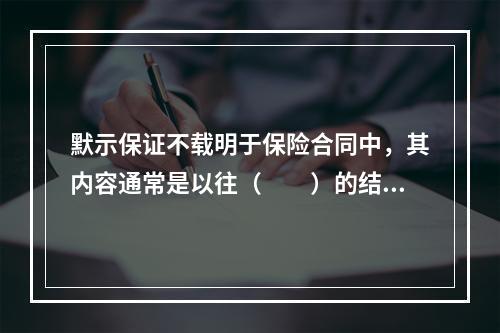 默示保证不载明于保险合同中，其内容通常是以往（　　）的结...